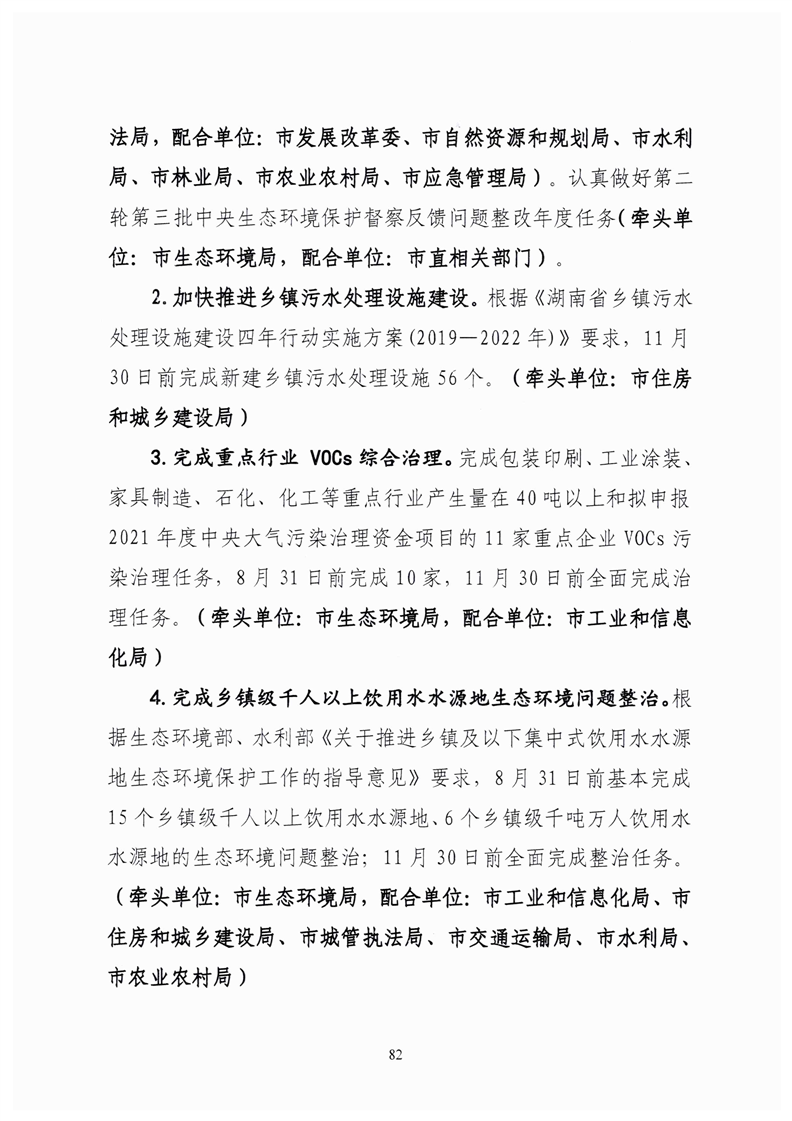 法局，配合单位：市发展改革委、市自然资源和规划局、市水利局、市林业局、市农业农村局、市应急管理局）。认真做好第二轮第三批中央生态环境保护督察反馈问题整改年度任务（牵头单位：市生态环境局，配合单位：市直相关部门）。

2.加快推进乡镇污水处理设施建设。根据《湖南省乡镇污水处理设施建设四年行动实施方案(2019—2022年)》要求，11月30日前完成新建乡镇污水处理设施56个。（牵头单位：市住房和城乡建设局）

3.完成重点行业VOCs综合治理。完成包装印刷、工业涂装、家具制造、石化、化工等重点行业产生量在40吨以上和拟申报2021年度中央大气污染治理资金项目的11家重点企业VOCs污染治理任务，8月31日前完成10家，11月30日前全面完成治理任务。（牵头单位：市生态环境局，配合单位：市工业和信息化局）

4.完成乡镇级千人以上饮用水水源地生态环境问题整治。根据生态环境部、水利部《关于推进乡镇及以下集中式饮用水水源地生态环境保护工作的指导意见》要求，8月31日前基本完成15个乡镇级千人以上饮用水水源地、6个乡镇级千吨万人饮用水水源地的生态环境问题整治；11月30日前全面完成整治任务。（牵头单位：市生态环境局，配合单位：市工业和信息化局、市住房和城乡建设局、市城管执法局、市交通运输局、市水利局、市农业农村局）

82